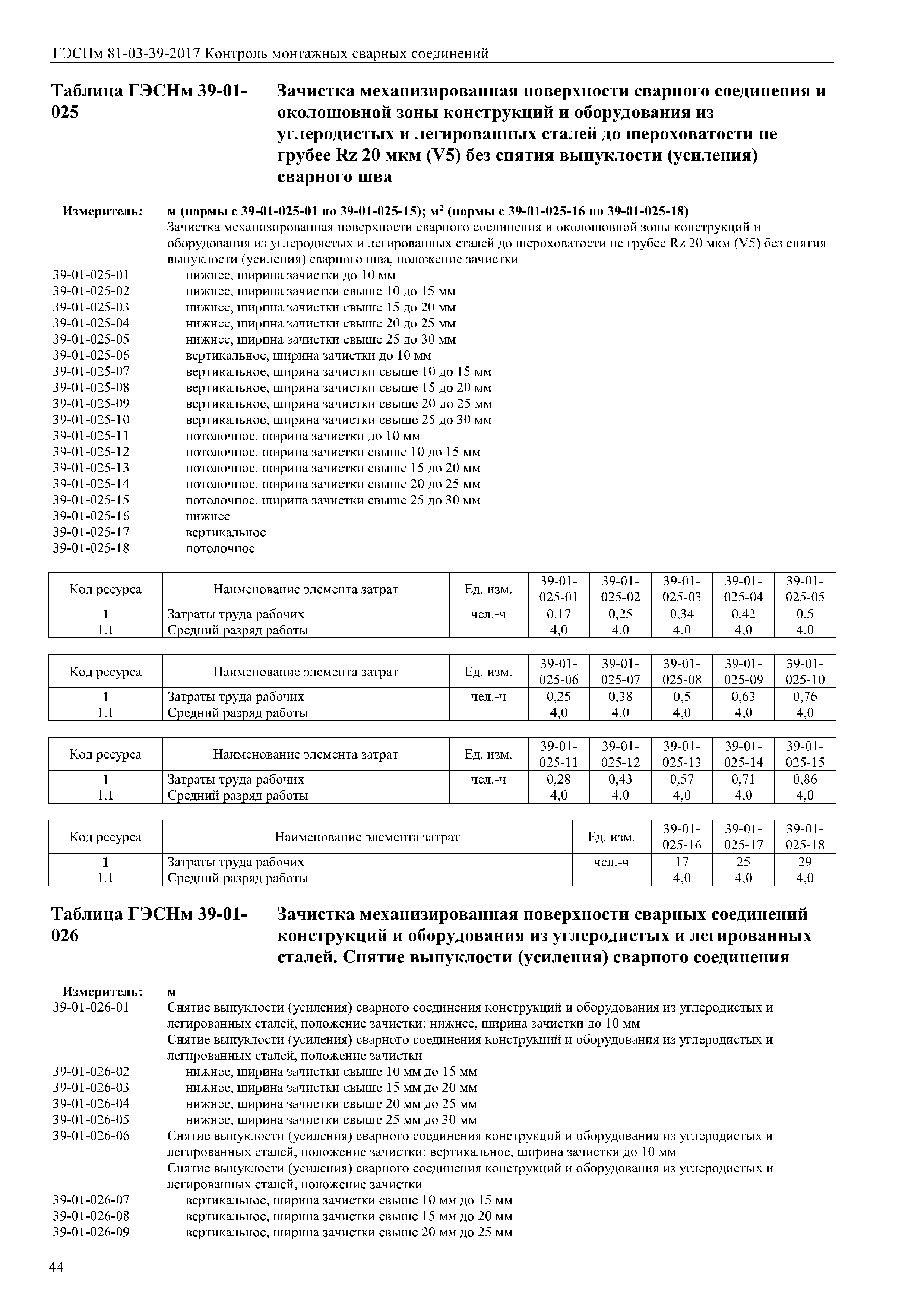 ГЭСНм 81-03-39-2017 Контроль монтажных сварных соединений

Таблица ГЭСНм 39-01-025 Зачистка механизированная поверхности сварного соединения и околошовной зоны конструкций и оборудования из углеродистых и легированных сталей до шероховатости не грубее Rz 20 мкм (V5) без снятия выпуклости (усиления) сварного шва

Измеритель: м (нормы с 39-01-025-01 по 39-01-025-15); м$^2$ (нормы с 39-01-025-16 по 39-01-025-18)
Зачистка механизированная поверхности сварного соединения и околошовной зоны конструкций и оборудования из углеродистых и легированных сталей до шероховатости не грубее Rz 20 мкм (V5) без снятия выпуклости (усиления) сварного шва, положение зачистки
39-01-025-01 нижнее, ширина зачистки до 10 мм
39-01-025-02 нижнее, ширина зачистки свыше 10 до 15 мм
39-01-025-03 нижнее, ширина зачистки свыше 15 до 20 мм
39-01-025-04 нижнее, ширина зачистки свыше 20 до 25 мм
39-01-025-05 нижнее, ширина зачистки свыше 25 до 30 мм
39-01-025-06 вертикальное, ширина зачистки до 10 мм
39-01-025-07 вертикальное, ширина зачистки свыше 10 до 15 мм
39-01-025-08 вертикальное, ширина зачистки свыше 15 до 20 мм
39-01-025-09 вертикальное, ширина зачистки свыше 20 до 25 мм
39-01-025-10 вертикальное, ширина зачистки свыше 25 до 30 мм
39-01-025-11 потолочное, ширина зачистки до 10 мм
39-01-025-12 потолочное, ширина зачистки свыше 10 до 15 мм
39-01-025-13 потолочное, ширина зачистки свыше 15 до 20 мм
39-01-025-14 потолочное, ширина зачистки свыше 20 до 25 мм
39-01-025-15 потолочное, ширина зачистки свыше 25 до 30 мм
39-01-025-16 нижнее
39-01-025-17 вертикальное
39-01-025-18 потолочное

| Код ресурса | Наименование элемента затрат | Ед. изм. | 39-01-025-01 | 39-01-025-02 | 39-01-025-03 | 39-01-025-04 | 39-01-025-05 |
|---|---|---|---|---|---|---|---|
| 1 | Затраты труда рабочих | чел.-ч | 0,17 | 0,25 | 0,34 | 0,42 | 0,5 |
| 1.1 | Средний разряд работы | | 4,0 | 4,0 | 4,0 | 4,0 | 4,0 |

| Код ресурса | Наименование элемента затрат | Ед. изм. | 39-01-025-06 | 39-01-025-07 | 39-01-025-08 | 39-01-025-09 | 39-01-025-10 |
|---|---|---|---|---|---|---|---|
| 1 | Затраты труда рабочих | чел.-ч | 0,25 | 0,38 | 0,5 | 0,63 | 0,76 |
| 1.1 | Средний разряд работы | | 4,0 | 4,0 | 4,0 | 4,0 | 4,0 |

| Код ресурса | Наименование элемента затрат | Ед. изм. | 39-01-025-11 | 39-01-025-12 | 39-01-025-13 | 39-01-025-14 | 39-01-025-15 |
|---|---|---|---|---|---|---|---|
| 1 | Затраты труда рабочих | чел.-ч | 0,28 | 0,43 | 0,57 | 0,71 | 0,86 |
| 1.1 | Средний разряд работы | | 4,0 | 4,0 | 4,0 | 4,0 | 4,0 |

| Код ресурса | Наименование элемента затрат | Ед. изм. | 39-01-025-16 | 39-01-025-17 | 39-01-025-18 |
|---|---|---|---|---|---|
| 1 | Затраты труда рабочих | чел.-ч | 17 | 25 | 29 |
| 1.1 | Средний разряд работы | | 4,0 | 4,0 | 4,0 |

Таблица ГЭСНм 39-01-026 Зачистка механизированная поверхности сварных соединений конструкций и оборудования из углеродистых и легированных сталей. Снятие выпуклости (усиления) сварного соединения

Измеритель: м
39-01-026-01 Снятие выпуклости (усиления) сварного соединения конструкций и оборудования из углеродистых и легированных сталей, положение зачистки: нижнее, ширина зачистки до 10 мм
Снятие выпуклости (усиления) сварного соединения конструкций и оборудования из углеродистых и легированных сталей, положение зачистки
39-01-026-02 нижнее, ширина зачистки свыше 10 мм до 15 мм
39-01-026-03 нижнее, ширина зачистки свыше 15 мм до 20 мм
39-01-026-04 нижнее, ширина зачистки свыше 20 мм до 25 мм
39-01-026-05 нижнее, ширина зачистки свыше 25 мм до 30 мм
39-01-026-06 Снятие выпуклости (усиления) сварного соединения конструкций и оборудования из углеродистых и легированных сталей, положение зачистки: вертикальное, ширина зачистки до 10 мм
Снятие выпуклости (усиления) сварного соединения конструкций и оборудования из углеродистых и легированных сталей, положение зачистки
39-01-026-07 вертикальное, ширина зачистки свыше 10 мм до 15 мм
39-01-026-08 вертикальное, ширина зачистки свыше 15 мм до 20 мм
39-01-026-09 вертикальное, ширина зачистки свыше 20 мм до 25 мм

44